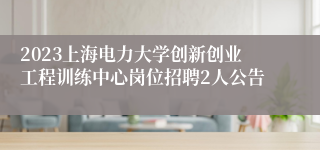 2023上海电力大学创新创业工程训练中心岗位招聘2人公告